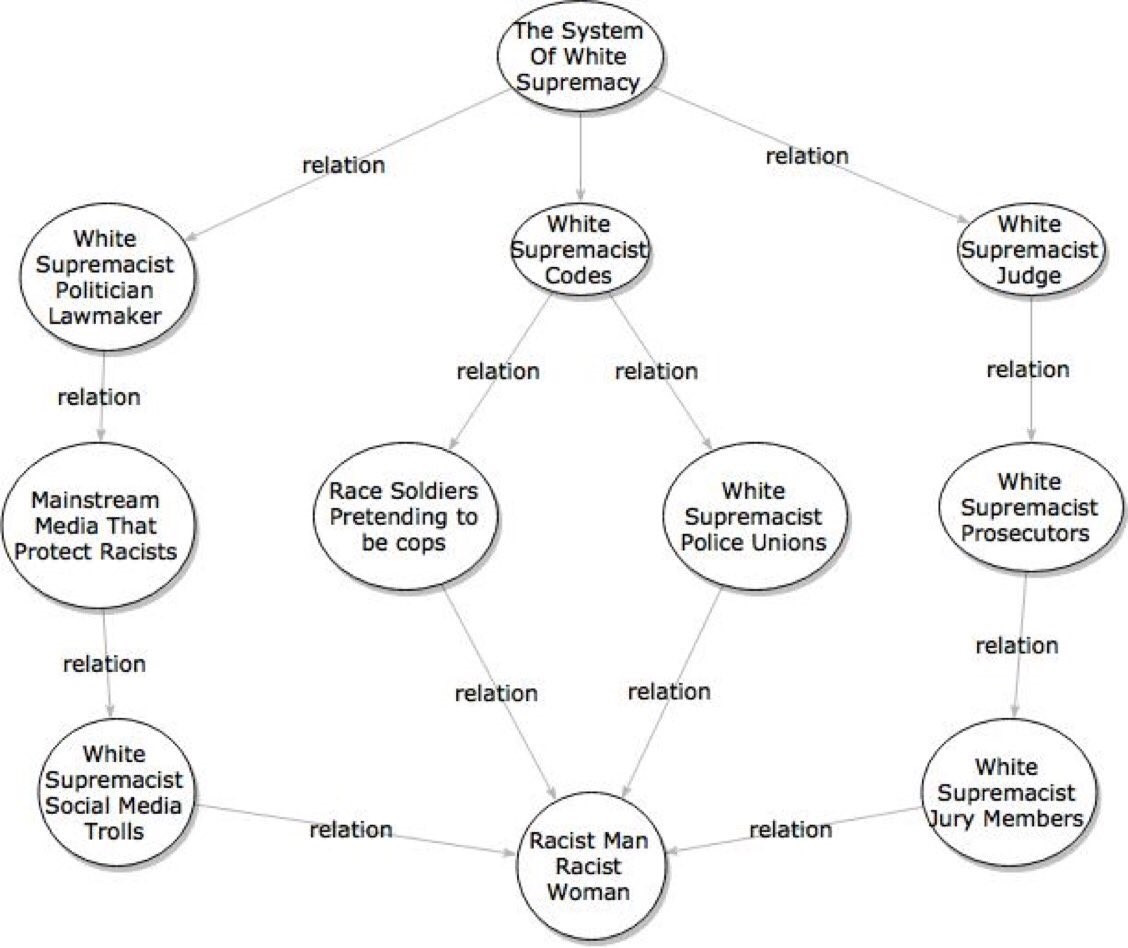 The System Of White Supremacy

relation

relation

White Supremacist Politician Lawmaker

White Supremacist Codes

White Supremacist Judge

relation

relation

relation

relation

Mainstream Media That Protect Racists

Race Soldiers Pretending to be cops

White Supremacist Police Unions

White Supremacist Prosecutors

relation

relation

relation

relation

White Supremacist Social Media Trolls

relation

Racist Man Racist Woman

relation

White Supremacist Jury Members